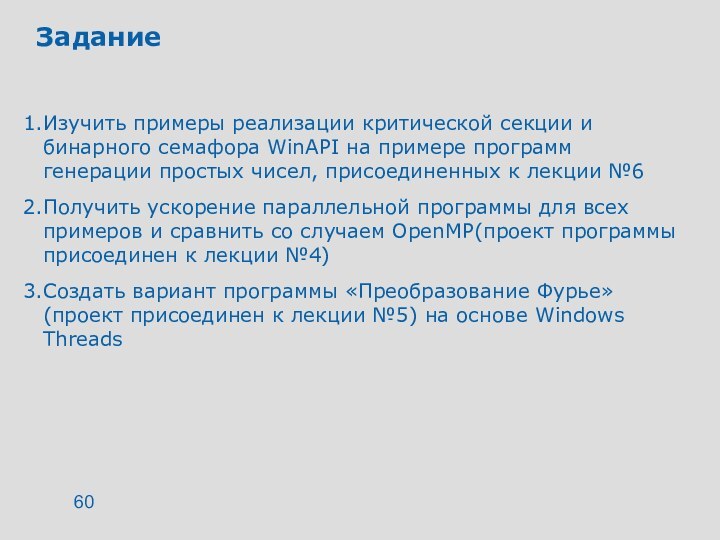 Задание

1.Изучить примеры реализации критической секции и бинарного семафора WinAPI на примере программ генерации простых чисел, присоединенных к лекции №6

2.Получить ускорение параллельной программы для всех примеров и сравнить со случаем OpenMP(проект программы присоединен к лекции №4)

3.Создать вариант программы «Преобразование Фурье» (проект присоединен к лекции №5) на основе Windows Threads

60